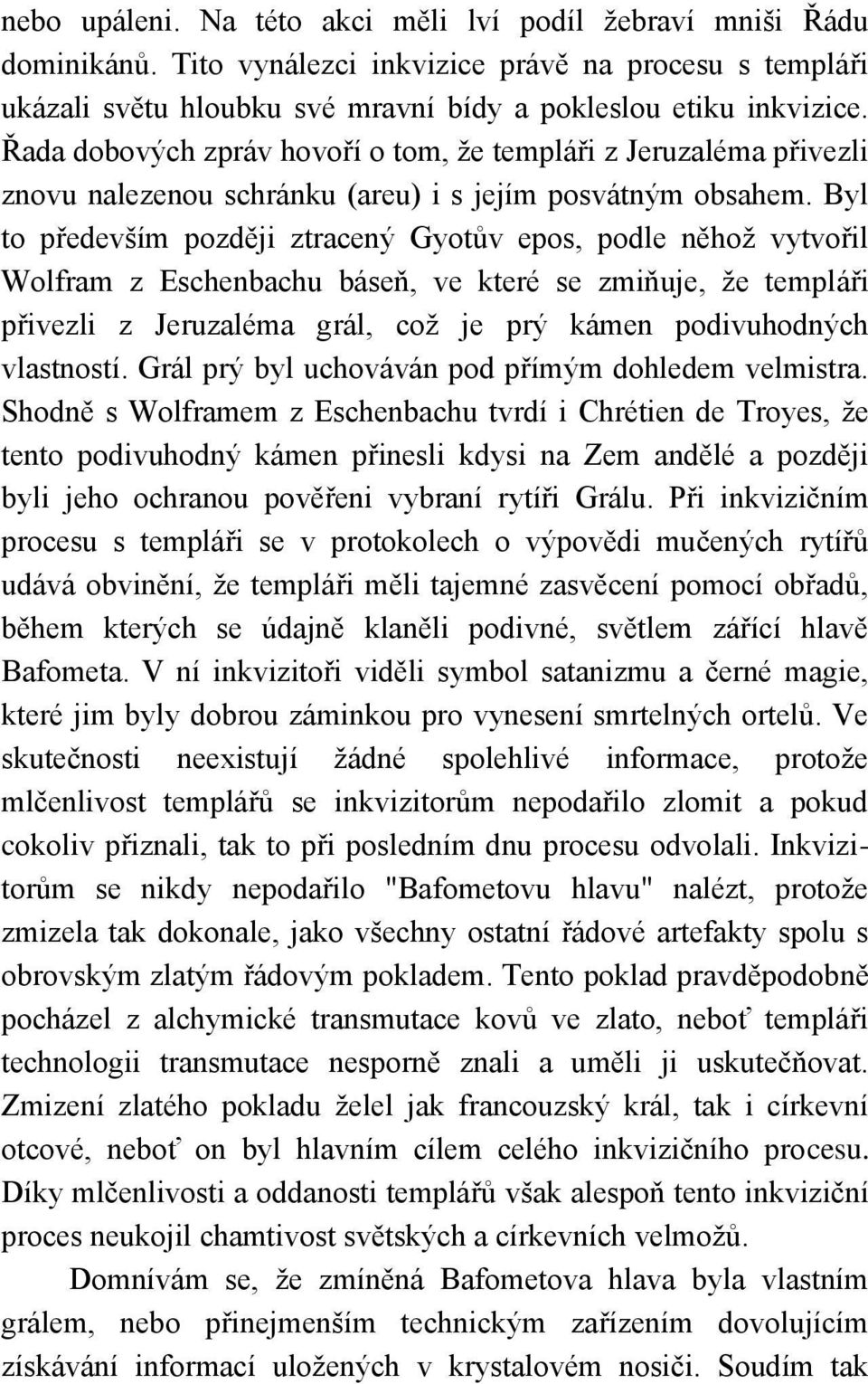 nebo upáleni. Na této akci měli lví podíl žebraví mniši Řádu dominikánů. Tito vynálezci inkvizice právě na procesu s templáři ukázali světu hloubku své mravní bídy a pokleslou etiku inkvizice. Řada dobových zpráv hovoří o tom, že templáři z Jeruzaléma přivezli znovu nalezenou schránku (areu) i s jejím posvátným obsahem. Byl to především později ztracený Gyotův epos, podle něhož vytvořil Wolfram z Eschenbachu báseň, ve které se zmiňuje, že templáři přivezli z Jeruzaléma grál, což je prý kámen podivuhodných vlastností. Grál prý byl uchováván pod přímým dohledem velmistra. Shodně s Wolframem z Eschenbachu tvrdí i Chrétien de Troyes, že tento podivuhodný kámen přinesli kdysi na Zem andělé a později byli jeho ochranou pověřeni vybraní rytíři Grálu. Při inkvizičním procesu s templáři se v protokolech o výpovědi mučených rytířů udává obvinění, že templáři měli tajemné zasvěcení pomocí obřadů, během kterých se údajně klaněli podivné, světlem zářící hlavě Bafometa. V ní inkvizitoři viděli symbol satanizmu a černé magie, které jim byly dobrou záminkou pro vynesení smrtelných ortelů. Ve skutečnosti neexistují žádné spolehlivé informace, protože mlčenlivost templářů se inkvizitorům nepodařilo zlomit a pokud cokoliv přiznali, tak to při posledním dnu procesu odvolali. Inkvizitorům se nikdy nepodařilo "Bafometovu hlavu" nalézt, protože zmizela tak dokonale, jako všechny ostatní řádové artefakty spolu s obrovským zlatým řádovým pokladem. Tento poklad pravděpodobně pocházel z alchymické transmutace kovů ve zlato, neboť templáři technologii transmutace nesporně znali a uměli ji uskutečňovat. Zmizení zlatého pokladu želel jak francouzský král, tak i církevní otcové, neboť on byl hlavním cílem celého inkvizičního procesu. Díky mlčenlivosti a oddanosti templářů však alespoň tento inkviziční proces neukojil chamtivost světských a církevních velmožů.

Domnívám se, že zmíněná Bafometova hlava byla vlastním grálem, nebo přinejmenším technickým zařízením dovolujícím získávání informací uložených v krystalovém nosiči. Soudím tak